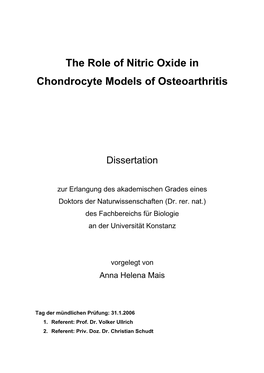 The Role of Nitric Oxide in Chondrocyte Models of Osteoarthritis

Dissertation

zur Erlangung des akademischen Grades eines
Doktors der Naturwissenschaften (Dr. rer. nat.)
des Fachbereichs für Biologie
an der Universität Konstanz

vorgelegt von
Anna Helena Mais

Tag der mündlichen Prüfung: 31.1.2006
1. Referent: Prof. Dr. Volker Ullrich
2. Referent: Priv. Doz. Dr. Christian Schudt